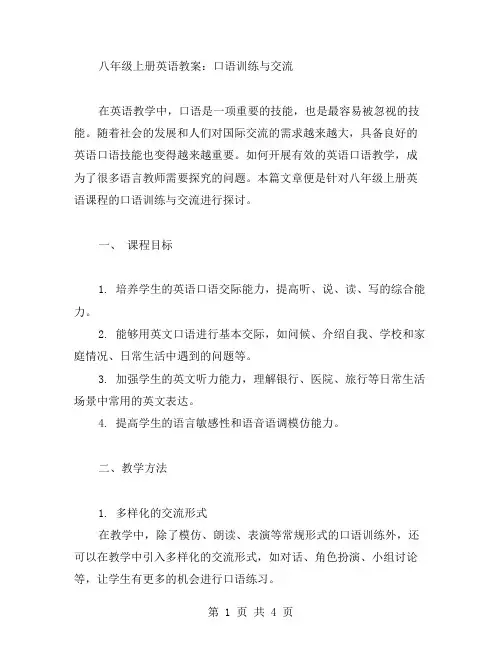 八年级上册英语教案：口语训练与交流

在英语教学中，口语是一项重要的技能，也是最容易被忽视的技能。随着社会的发展和人们对国际交流的需求越来越大，具备良好的英语口语技能也变得越来越重要。如何开展有效的英语口语教学，成为了很多语言教师需要探究的问题。本篇文章便是针对八年级上册英语课程的口语训练与交流进行探讨。

一、 课程目标

1. 培养学生的英语口语交际能力，提高听、说、读、写的综合能力。
2. 能够用英文口语进行基本交际，如问候、介绍自我、学校和家庭情况、日常生活中遇到的问题等。
3. 加强学生的英文听力能力，理解银行、医院、旅行等日常生活场景中常用的英文表达。
4. 提高学生的语言敏感性和语音语调模仿能力。

二、教学方法

1. 多样化的交流形式
在教学中，除了模仿、朗读、表演等常规形式的口语训练外，还可以在教学中引入多样化的交流形式，如对话、角色扮演、小组讨论等，让学生有更多的机会进行口语练习。

第 1 页 共 4 页